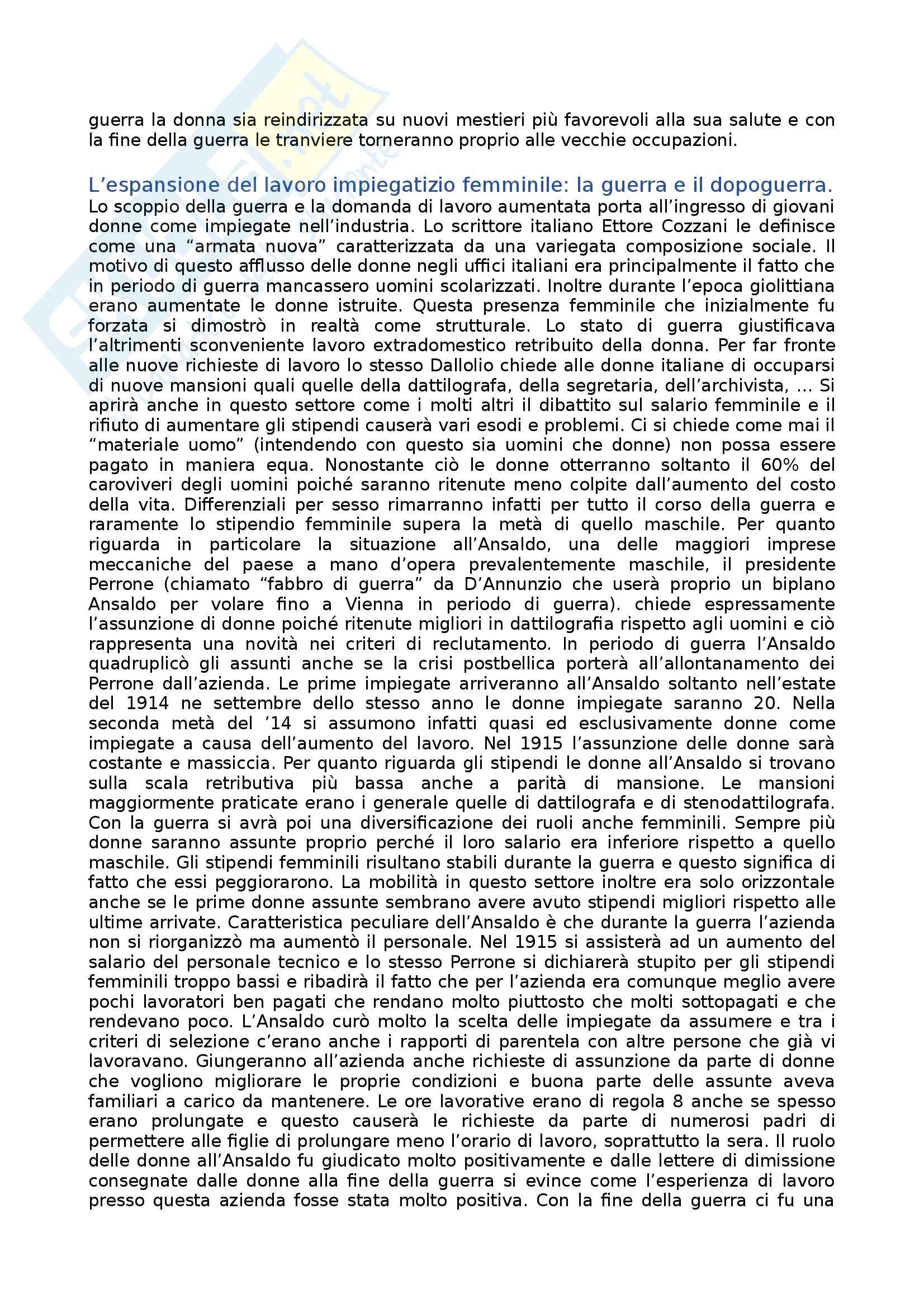 guerra la donna sia reindirizzata su nuovi mestieri più favorevoli alla sua salute e con la fine della guerra le tranviere torneranno proprio alle vecchie occupazioni.

L'espansione del lavoro impiegatizio femminile: la guerra e il dopoguerra.
Lo scoppio della guerra e la domanda di lavoro aumentata porta all'ingresso di giovani donne come impiegate nell'industria. Lo scrittore italiano Ettore Cozzani le definisce come una "armata nuova" caratterizzata da una variegata composizione sociale. Il motivo di questo afflusso delle donne negli uffici italiani era principalmente il fatto che in periodo di guerra mancassero uomini scolarizzati. Inoltre durante l'epoca giolittiana erano aumentate le donne istruite. Questa presenza femminile che inizialmente fu forzata si dimostrò in realtà come strutturale. Lo stato di guerra giustificava l'altrimenti sconveniente lavoro extradomestico retribuito della donna. Per far fronte alle nuove richieste di lavoro lo stesso Dallolio chiede alle donne italiane di occuparsi di nuove mansioni quali quelle della dattilografa, della segretaria, dell'archivista, ... Si aprirà anche in questo settore come i molti altri il dibattito sul salario femminile e il rifiuto di aumentare gli stipendi causerà vari esodi e problemi. Ci si chiede come mai il "materiale uomo" (intendendo con questo sia uomini che donne) non possa essere pagato in maniera equa. Nonostante ciò le donne otterranno soltanto il 60% del caroviveri degli uomini poiché saranno ritenute meno colpite dall'aumento del costo della vita. Differenziali per sesso rimarranno infatti per tutto il corso della guerra e raramente lo stipendio femminile supera la metà di quello maschile. Per quanto riguarda in particolare la situazione all'Ansaldo, una delle maggiori imprese meccaniche del paese a mano d'opera prevalentemente maschile, il presidente Perrone (chiamato "fabbro di guerra" da D'Annunzio che userà proprio un biplano Ansaldo per volare fino a Vienna in periodo di guerra). chiede espressamente l'assunzione di donne poiché ritenute migliori in dattilografia rispetto agli uomini e ciò rappresenta una novità nei criteri di reclutamento. In periodo di guerra l'Ansaldo quadruplicò gli assunti anche se la crisi postbellica porterà all'allontanamento dei Perrone dall'azienda. Le prime impiegate arriveranno all'Ansaldo soltanto nell'estate del 1914 ne settembre dello stesso anno le donne impiegate saranno 20. Nella seconda metà del '14 si assumono infatti quasi ed esclusivamente donne come impiegate a causa dell'aumento del lavoro. Nel 1915 l'assunzione delle donne sarà costante e massiccia. Per quanto riguarda gli stipendi le donne all'Ansaldo si trovano sulla scala retributiva più bassa anche a parità di mansione. Le mansioni maggiormente praticate erano i generale quelle di dattilografa e di stenodattilografa. Con la guerra si avrà poi una diversificazione dei ruoli anche femminili. Sempre più donne saranno assunte proprio perché il loro salario era inferiore rispetto a quello maschile. Gli stipendi femminili risultano stabili durante la guerra e questo significa di fatto che essi peggiorarono. La mobilità in questo settore inoltre era solo orizzontale anche se le prime donne assunte sembrano avere avuto stipendi migliori rispetto alle ultime arrivate. Caratteristica peculiare dell'Ansaldo è che durante la guerra l'azienda non si riorganizzò ma aumentò il personale. Nel 1915 si assisterà ad un aumento del salario del personale tecnico e lo stesso Perrone si dichiarerà stupito per gli stipendi femminili troppo bassi e ribadirà il fatto che per l'azienda era comunque meglio avere pochi lavoratori ben pagati che rendano molto piuttosto che molti sottopagati e che rendevano poco. L'Ansaldo curò molto la scelta delle impiegate da assumere e tra i criteri di selezione c'erano anche i rapporti di parentela con altre persone che già vi lavoravano. Giungeranno all'azienda anche richieste di assunzione da parte di donne che vogliono migliorare le proprie condizioni e buona parte delle assunte aveva familiari a carico da mantenere. Le ore lavorative erano di regola 8 anche se spesso erano prolungate e questo causerà le richieste da parte di numerosi padri di permettere alle figlie di prolungare meno l'orario di lavoro, soprattutto la sera. Il ruolo delle donne all'Ansaldo fu giudicato molto positivamente e dalle lettere di dimissione consegnate dalle donne alla fine della guerra si evince come l'esperienza di lavoro presso questa azienda fosse stata molto positiva. Con la fine della guerra ci fu una